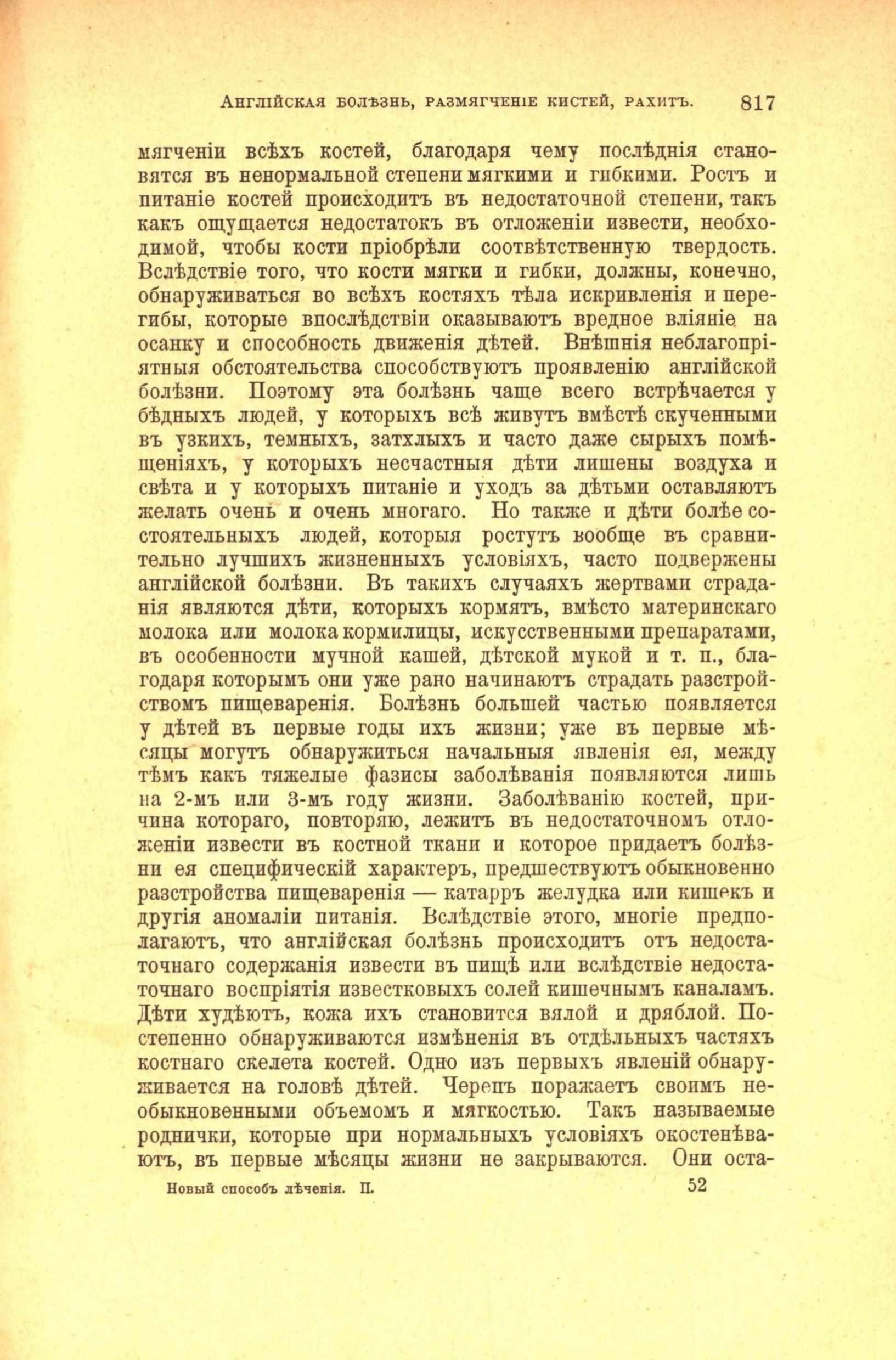 Англійская болѣзнь, размягченіе кистей, рахитъ. 817

мягченіи всѣхъ костей, благодаря чему послѣднія становятся въ ненормальной степени мягкими и гибкими. Ростъ и питаніе костей происходитъ въ недостаточной степени, такъ какъ ощущается недостатокъ въ отложеніи извести, необходимой, чтобы кости пріобрѣли соотвѣтственную твердость. Вслѣдствіе того, что кости мягки и гибки, должны, конечно, обнаруживаться во всѣхъ костяхъ тѣла искривленія и перегибы, которые впослѣдствіи оказываютъ вредное вліяніе на осанку и способность движенія дѣтей. Внѣшнія неблагопріятныя обстоятельства способствуютъ проявленію англійской болѣзни. Поэтому эта болѣзнь чаще всего встрѣчается у бѣдныхъ людей, у которыхъ всѣ живутъ вмѣстѣ скученными въ узкихъ, темныхъ, затхлыхъ и часто даже сырыхъ помѣщеніяхъ, у которыхъ несчастныя дѣти лишены воздуха и свѣта и у которыхъ питаніе и уходъ за дѣтьми оставляютъ желать очень и очень многаго. Но также и дѣти болѣе состоятельныхъ людей, которыя ростутъ вообще въ сравнительно лучшихъ жизненныхъ условіяхъ, часто подвержены англійской болѣзни. Въ такихъ случаяхъ жертвами страданія являются дѣти, которыхъ кормятъ, вмѣсто материнскаго молока или молока кормилицы, искусственными препаратами, въ особенности мучной кашей, дѣтской мукой и т. п., благодаря которымъ они уже рано начинаютъ страдать разстройствомъ пищеваренія. Болѣзнь большей частью появляется у дѣтей въ первые годы ихъ жизни; уже въ первые мѣсяцы могутъ обнаружиться начальныя явленія ея, между тѣмъ какъ тяжелые фазисы заболѣванія появляются лишь на 2-мъ или 3-мъ году жизни. Заболѣванію костей, причина котораго, повторяю, лежитъ въ недостаточномъ отложеніи извести въ костной ткани и которое придаетъ болѣзни ея специфическій характеръ, предшествуютъ обыкновенно разстройства пищеваренія — катарръ желудка или кишекъ и другія аномаліи питанія. Вслѣдствіе этого, многіе предполагаютъ, что англійская болѣзнь происходитъ отъ недостаточнаго содержанія извести въ пищѣ или вслѣдствіе недостаточнаго воспріятія известковыхъ солей кишечнымъ каналамъ. Дѣти худѣютъ, кожа ихъ становится вялой и дряблой. Постепенно обнаруживаются измѣненія въ отдѣльныхъ частяхъ костнаго скелета костей. Одно изъ первыхъ явленій обнаруживается на головѣ дѣтей. Черепъ поражаетъ своимъ необыкновенными объемомъ и мягкостью. Такъ называемые роднички, которые при нормальныхъ условіяхъ окостенѣваютъ, въ первые мѣсяцы жизни не закрываются. Они оста-

Новый способъ лѣченія. II. 52